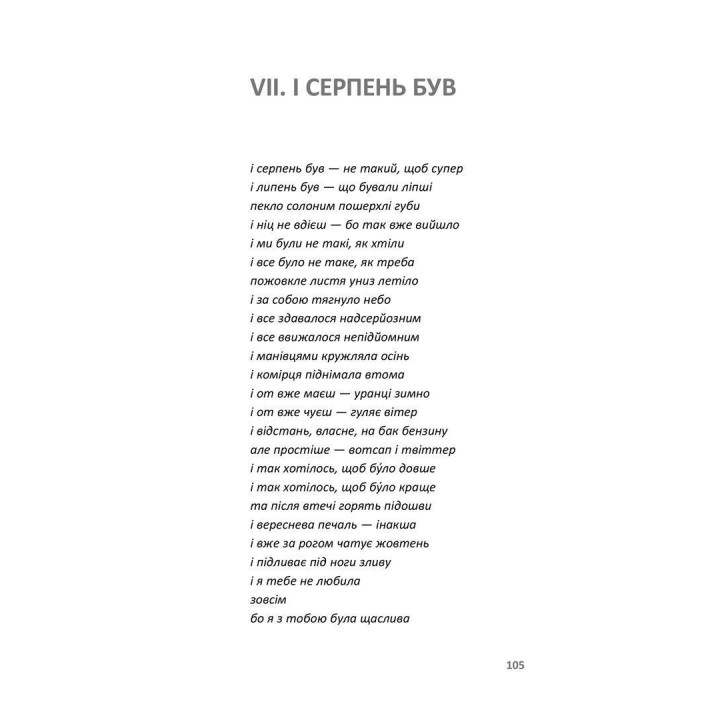 VII. І СЕРПЕНЬ БУВ

і серпень був — не такий, щоб супер
і липень був — що бували ліпші
пекло солоним пошерхлі губи
і ніц не вдієш — бо так вже вийшло
і ми були не такі, як хтіли
і все було не таке, як треба
пожовкле листя униз летіло
і за собою тягнуло небо
і все здавалося надсерйозним
і все ввижалося непідйомним
і манівцями кружляла осінь
і комірця піднімала втома
і от вже маєш — уранці зимно
і от вже чуєш — гуляє вітер
і відстань, власне, на бак бензину
але простіше — вотсап і твіттер
і так хотілось, щоб бу́ло довше
і так хотілось, щоб бу́ло краще
та після втечі горять підошви
і вереснева печаль — інакша
і вже за рогом чатує жовтень
і підливає під ноги зливу
і я тебе не любила
зовсім
бо я з тобою була щаслива

105